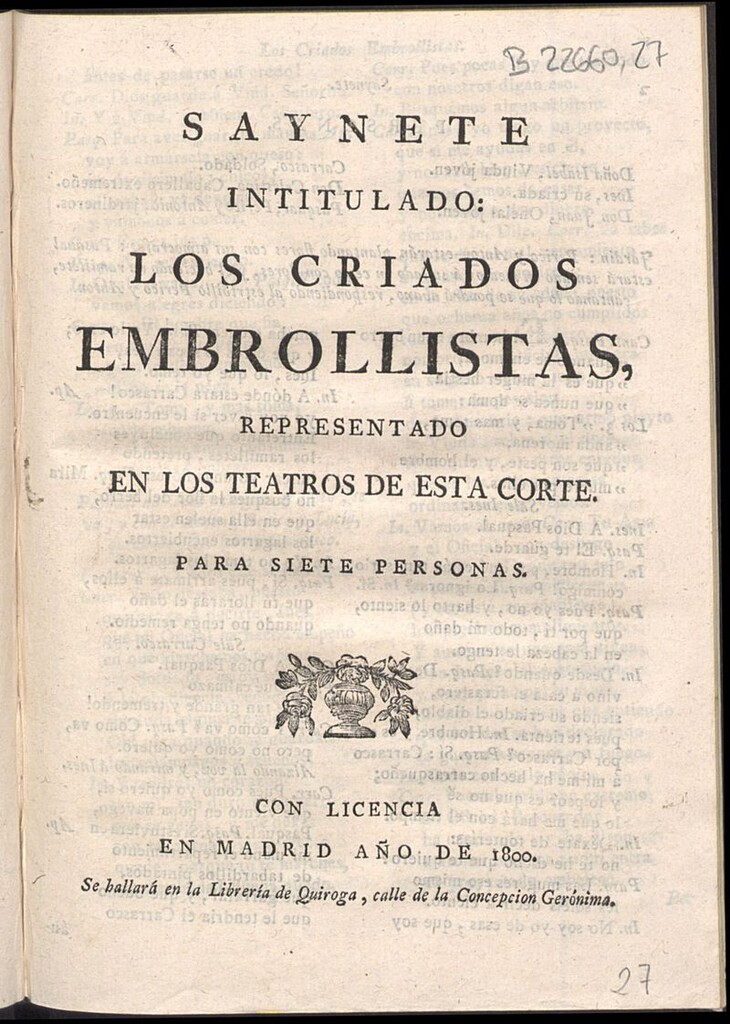 B 22660, 27

SAYNETE

INTITULADO:

LOS CRIADOS EMBROLLISTAS,

REPRESENTADO EN LOS TEATROS DE ESTA CORTE.

PARA SIETE PERSONAS.

CON LICENCIA

EN MADRID AÑO DE 1800.

Se hallará en la Librería de Quiroga, calle de la Concepcion Gerónima.

27